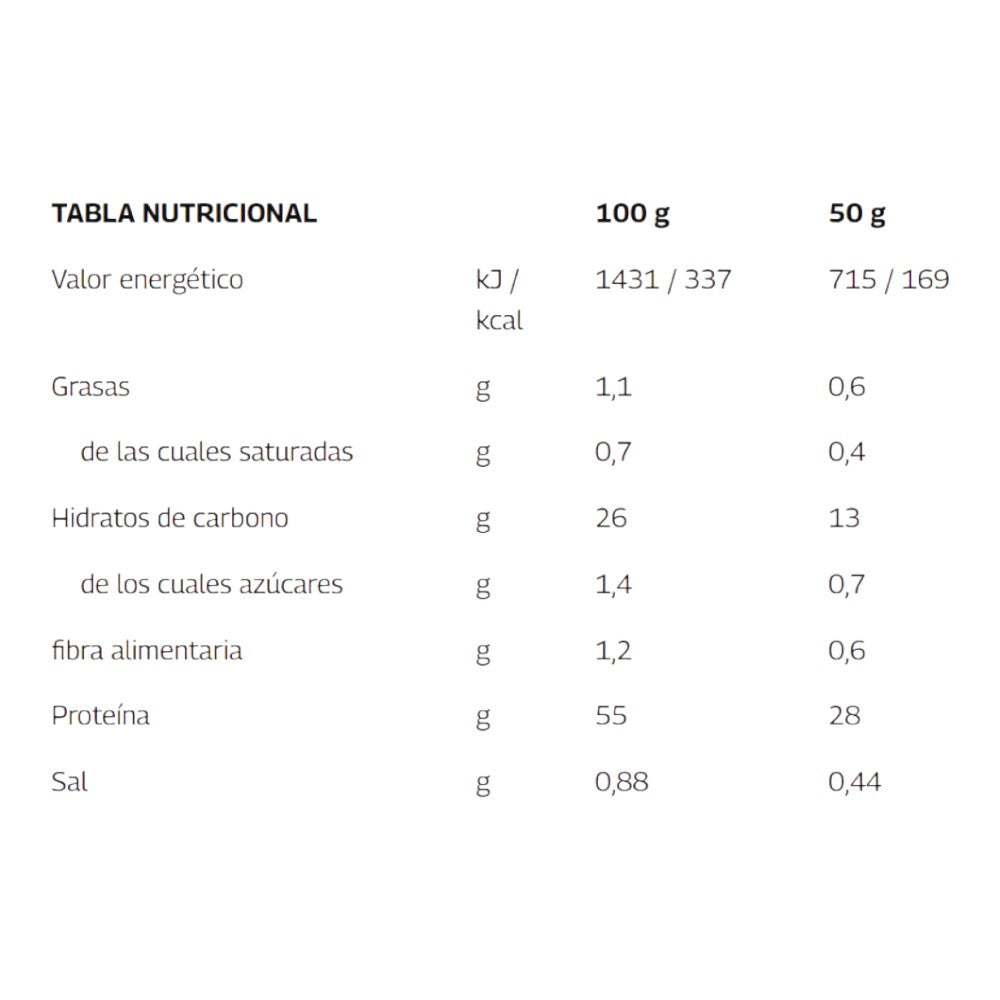 | TABLA NUTRICIONAL | | 100 g | 50 g |
|---|---|---|---|
| Valor energético | kJ / kcal | 1431 / 337 | 715 / 169 |
| Grasas | g | 1,1 | 0,6 |
| de las cuales saturadas | g | 0,7 | 0,4 |
| Hidratos de carbono | g | 26 | 13 |
| de los cuales azúcares | g | 1,4 | 0,7 |
| fibra alimentaria | g | 1,2 | 0,6 |
| Proteína | g | 55 | 28 |
| Sal | g | 0,88 | 0,44 |